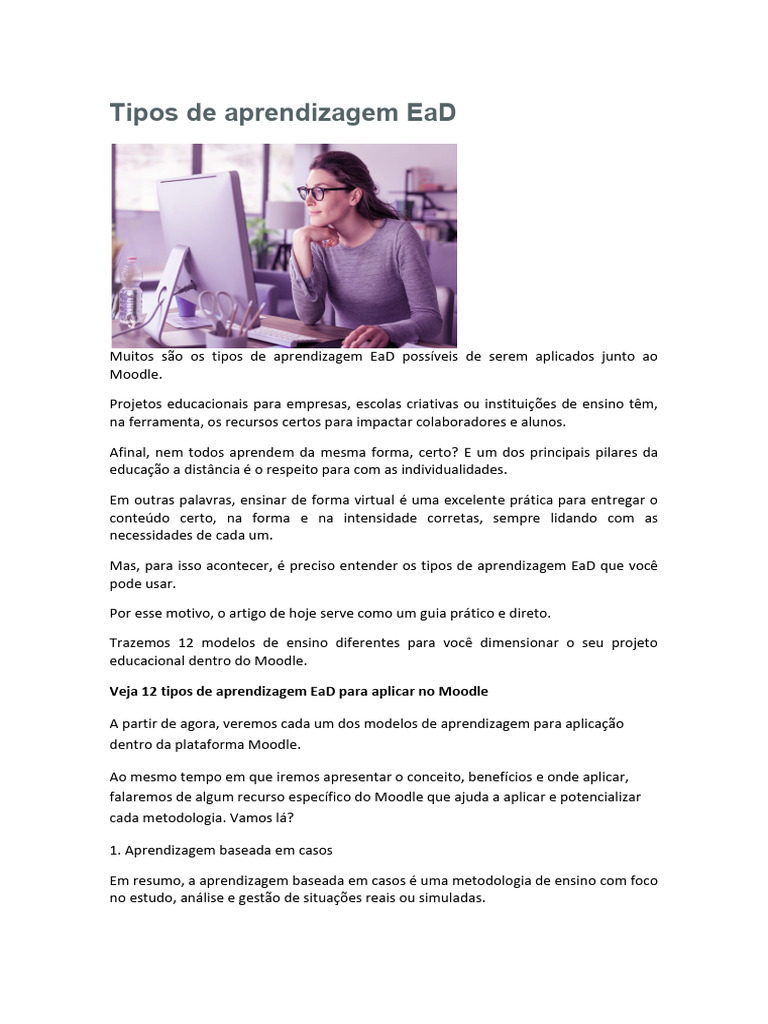 Tipos de aprendizagem EaD

Muitos são os tipos de aprendizagem EaD possíveis de serem aplicados junto ao Moodle.

Projetos educacionais para empresas, escolas criativas ou instituições de ensino têm, na ferramenta, os recursos certos para impactar colaboradores e alunos.

Afinal, nem todos aprendem da mesma forma, certo? E um dos principais pilares da educação a distância é o respeito para com as individualidades.

Em outras palavras, ensinar de forma virtual é uma excelente prática para entregar o conteúdo certo, na forma e na intensidade corretas, sempre lidando com as necessidades de cada um.

Mas, para isso acontecer, é preciso entender os tipos de aprendizagem EaD que você pode usar.

Por esse motivo, o artigo de hoje serve como um guia prático e direto.

Trazemos 12 modelos de ensino diferentes para você dimensionar o seu projeto educacional dentro do Moodle.

Veja 12 tipos de aprendizagem EaD para aplicar no Moodle

A partir de agora, veremos cada um dos modelos de aprendizagem para aplicação dentro da plataforma Moodle.

Ao mesmo tempo em que iremos apresentar o conceito, benefícios e onde aplicar, falaremos de algum recurso específico do Moodle que ajuda a aplicar e potencializar cada metodologia. Vamos lá?

1. Aprendizagem baseada em casos

Em resumo, a aprendizagem baseada em casos é uma metodologia de ensino com foco no estudo, análise e gestão de situações reais ou simuladas.